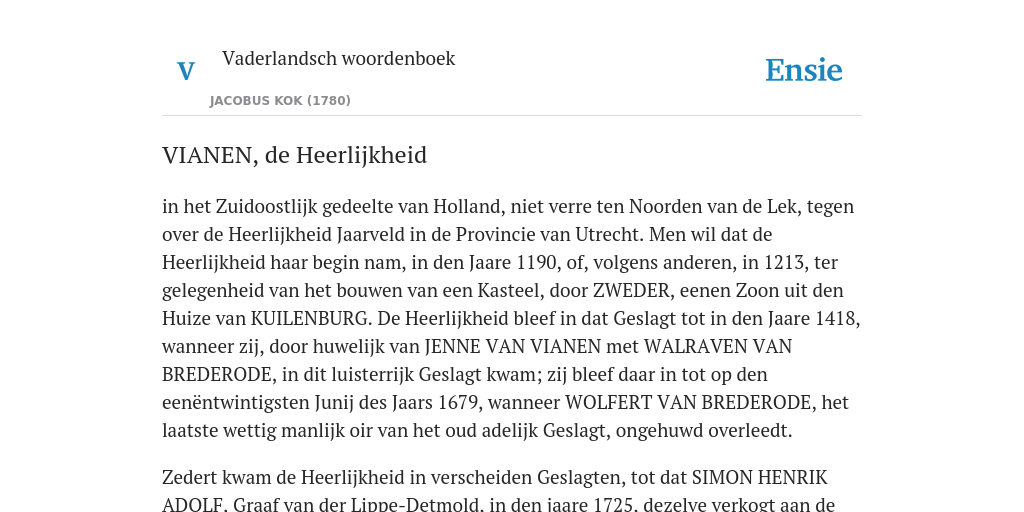 V

Vaderlandsch woordenboek

JACOBUS KOK (1780)

Ensie

VIANEN, de Heerlijkheid

in het Zuidoostlijk gedeelte van Holland, niet verre ten Noorden van de Lek, tegen over de Heerlijkheid Jaarveld in de Provincie van Utrecht. Men wil dat de Heerlijkheid haar begin nam, in den Jaare 1190, of, volgens anderen, in 1213, ter gelegenheid van het bouwen van een Kasteel, door ZWEDER, eenen Zoon uit den Huize van KUILENBURG. De Heerlijkheid bleef in dat Geslagt tot in den Jaare 1418, wanneer zij, door huwelijk van JENNE VAN VIANEN met WALRAVEN VAN BREDERODE, in dit luisterrijk Geslagt kwam; zij bleef daar in tot op den eenëntwintigsten Junij des Jaars 1679, wanneer WOLFERT VAN BREDERODE, het laatste wettig manlijk oir van het oud adelijk Geslagt, ongehuwd overleedt.

Zedert kwam de Heerlijkheid in verscheiden Geslagten, tot dat SIMON HENRIK ADOLF, Graaf van der Lippe-Detmold, in den jaare 1725, dezelve verkogt aan de